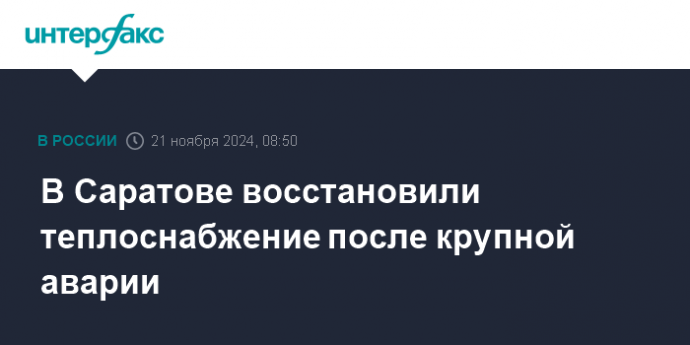 интерфакс

В РОССИИ 21 ноября 2024, 08:50

В Саратове восстановили теплоснабжение после крупной аварии